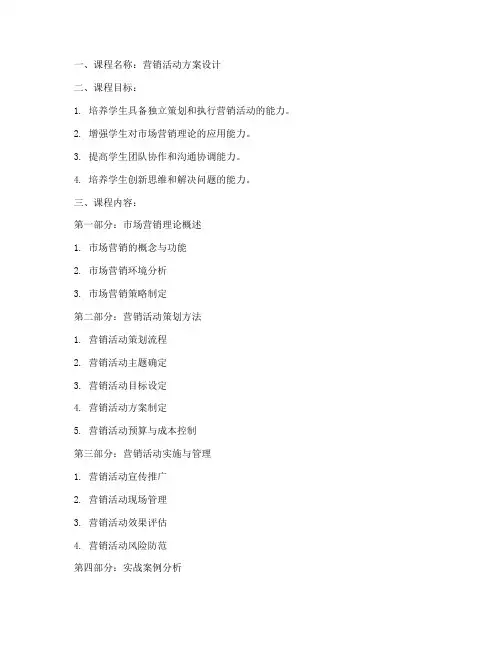 一、课程名称：营销活动方案设计

二、课程目标：

1. 培养学生具备独立策划和执行营销活动的能力。

2. 增强学生对市场营销理论的应用能力。

3. 提高学生团队协作和沟通协调能力。

4. 培养学生创新思维和解决问题的能力。

三、课程内容：

第一部分：市场营销理论概述

1. 市场营销的概念与功能

2. 市场营销环境分析

3. 市场营销策略制定

第二部分：营销活动策划方法

1. 营销活动策划流程

2. 营销活动主题确定

3. 营销活动目标设定

4. 营销活动方案制定

5. 营销活动预算与成本控制

第三部分：营销活动实施与管理

1. 营销活动宣传推广

2. 营销活动现场管理

3. 营销活动效果评估

4. 营销活动风险防范

第四部分：实战案例分析